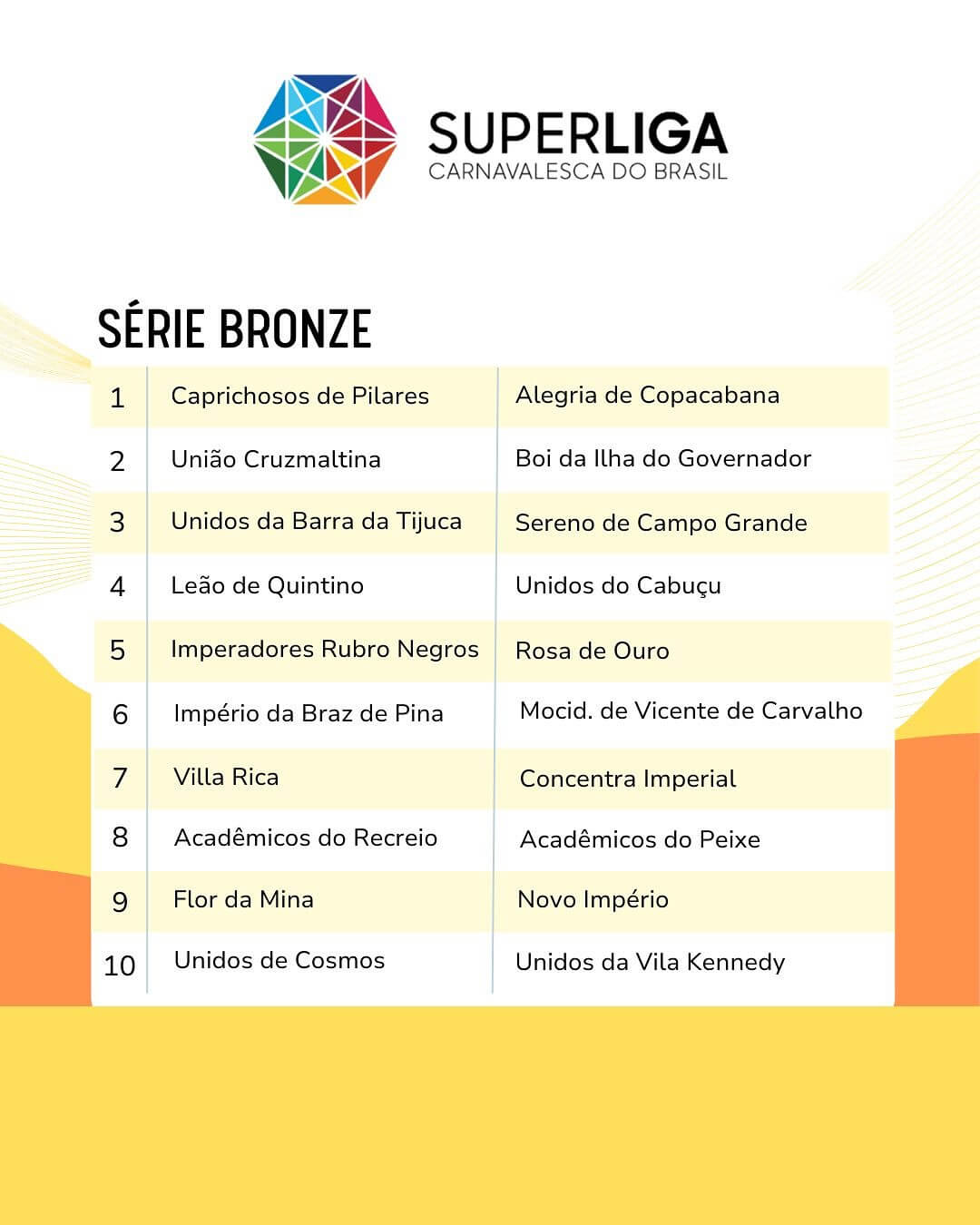 SUPERLIGA
CARNAVALESCA DO BRASIL

SÉRIE BRONZE

| | | |
|---|---|---|
| 1 | Caprichosos de Pilares | Alegria de Copacabana |
| 2 | União Cruzmaltina | Boi da Ilha do Governador |
| 3 | Unidos da Barra da Tijuca | Sereno de Campo Grande |
| 4 | Leão de Quintino | Unidos do Cabuçu |
| 5 | Imperadores Rubro Negros | Rosa de Ouro |
| 6 | Império da Braz de Pina | Mocid. de Vicente de Carvalho |
| 7 | Villa Rica | Concentra Imperial |
| 8 | Acadêmicos do Recreio | Acadêmicos do Peixe |
| 9 | Flor da Mina | Novo Império |
| 10 | Unidos de Cosmos | Unidos da Vila Kennedy |